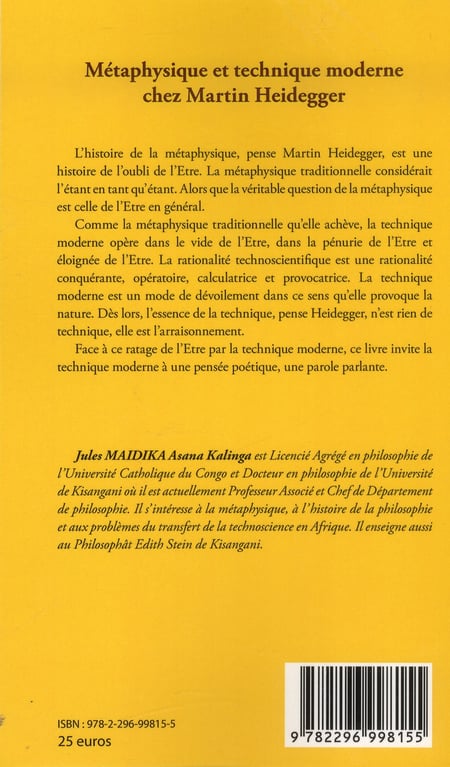 Métaphysique et technique moderne chez Martin Heidegger

L'histoire de la métaphysique, pense Martin Heidegger, est une histoire de l'oubli de l'Etre. La métaphysique traditionnelle considérait l'étant en tant qu'étant. Alors que la véritable question de la métaphysique est celle de l'Etre en général.

Comme la métaphysique traditionnelle qu'elle achève, la technique moderne opère dans le vide de l'Etre, dans la pénurie de l'Etre et éloignée de l'Etre. La rationalité technoscientifique est une rationalité conquérante, opératoire, calculatrice et provocatrice. La technique moderne est un mode de dévoilement dans ce sens qu'elle provoque la nature. Dès lors, l'essence de la technique, pense Heidegger, n'est rien de technique, elle est l'arraisonnement.

Face à ce ratage de l'Etre par la technique moderne, ce livre invite la technique moderne à une pensée poétique, une parole parlante.

Jules MAIDIKA Asana Kalinga est Licencié Agrégé en philosophie de l'Université Catholique du Congo et Docteur en philosophie de l'Université de Kisangani où il est actuellement Professeur Associé et Chef de Département de philosophie. Il s'intéresse à la métaphysique, à l'histoire de la philosophie et aux problèmes du transfert de la technoscience en Afrique. Il enseigne aussi au Philosophât Edith Stein de Kisangani.

ISBN : 978-2-296-99815-5
25 euros

9 782296 998155